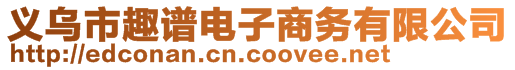 义乌市趣谱电子商务有限公司
http://edconan.cn.coovee.net